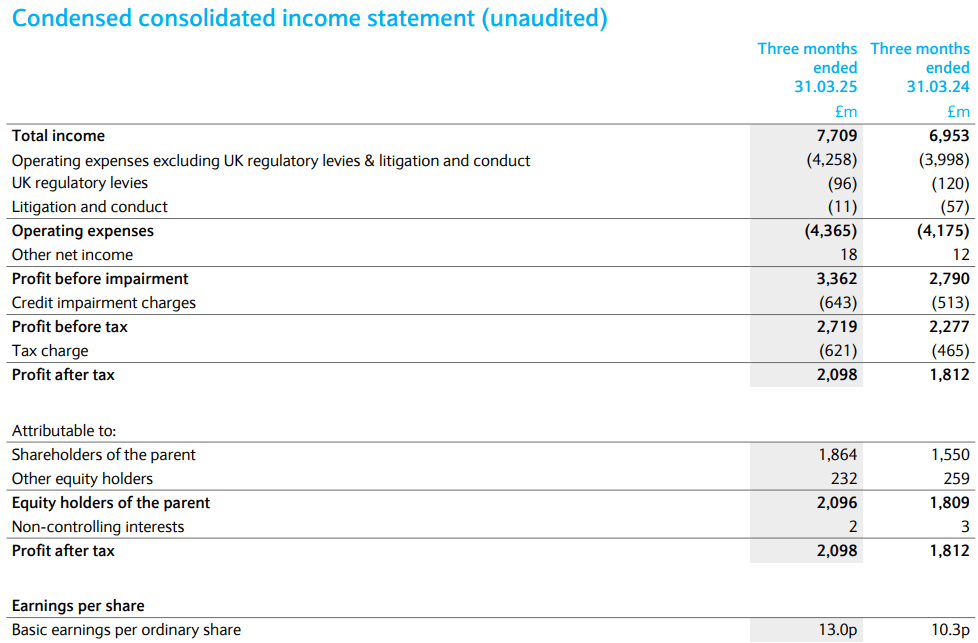 Condensed consolidated income statement (unaudited)

| | Three months ended 31.03.25 | Three months ended 31.03.24 |
|---|---|---|
| | £m | £m |
| Total income | 7,709 | 6,953 |
| Operating expenses excluding UK regulatory levies & litigation and conduct | (4,258) | (3,998) |
| UK regulatory levies | (96) | (120) |
| Litigation and conduct | (11) | (57) |
| Operating expenses | (4,365) | (4,175) |
| Other net income | 18 | 12 |
| Profit before impairment | 3,362 | 2,790 |
| Credit impairment charges | (643) | (513) |
| Profit before tax | 2,719 | 2,277 |
| Tax charge | (621) | (465) |
| Profit after tax | 2,098 | 1,812 |
| | | |
| Attributable to: | | |
| Shareholders of the parent | 1,864 | 1,550 |
| Other equity holders | 232 | 259 |
| Equity holders of the parent | 2,096 | 1,809 |
| Non-controlling interests | 2 | 3 |
| Profit after tax | 2,098 | 1,812 |
| | | |
| Earnings per share | | |
| Basic earnings per ordinary share | 13.0p | 10.3p |